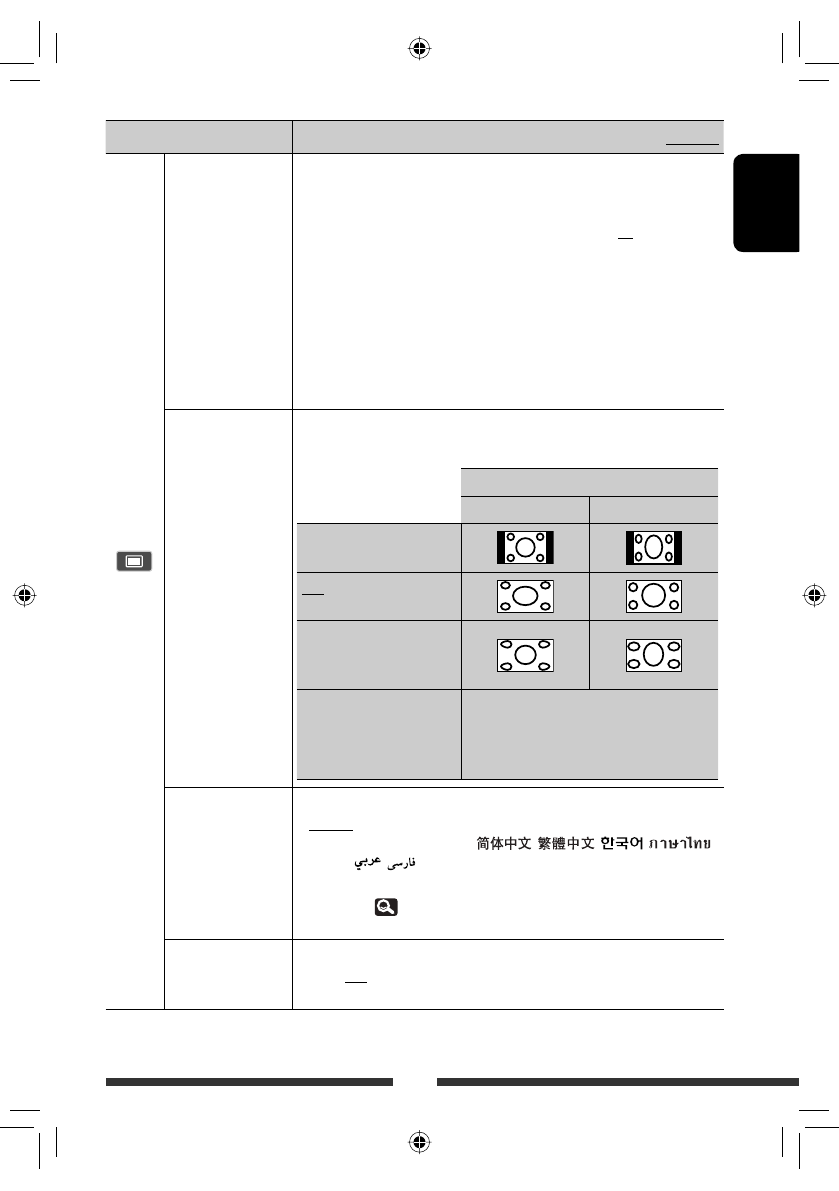 简体中文 繁體中文 한국어 ภาษาไทย

فارسی عربي